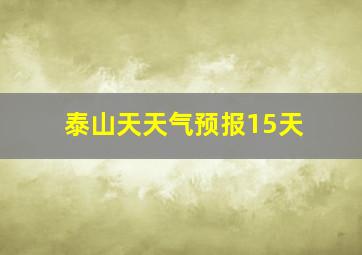 泰山天天气预报15天